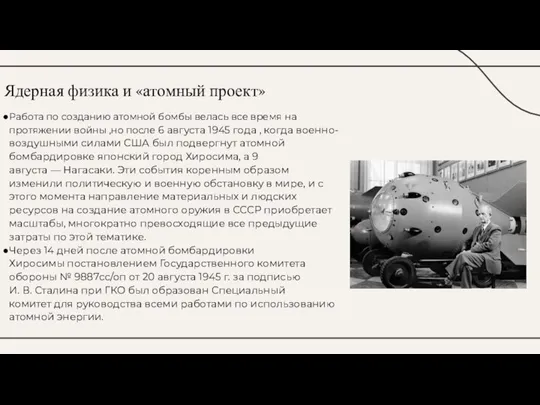 Ядерная физика и «атомный проект»

●Работа по созданию атомной бомбы велась все время на протяжении войны ,но после 6 августа 1945 года , когда военно-воздушными силами США был подвергнут атомной бомбардировке японский город Хиросима, а 9 августа — Нагасаки. Эти события коренным образом изменили политическую и военную обстановку в мире, и с этого момента направление материальных и людских ресурсов на создание атомного оружия в СССР приобретает масштабы, многократно превосходящие все предыдущие затраты по этой тематике.

●Через 14 дней после атомной бомбардировки Хиросимы постановлением Государственного комитета обороны № 9887сс/оп от 20 августа 1945 г. за подписью И. В. Сталина при ГКО был образован Специальный комитет для руководства всеми работами по использованию атомной энергии.